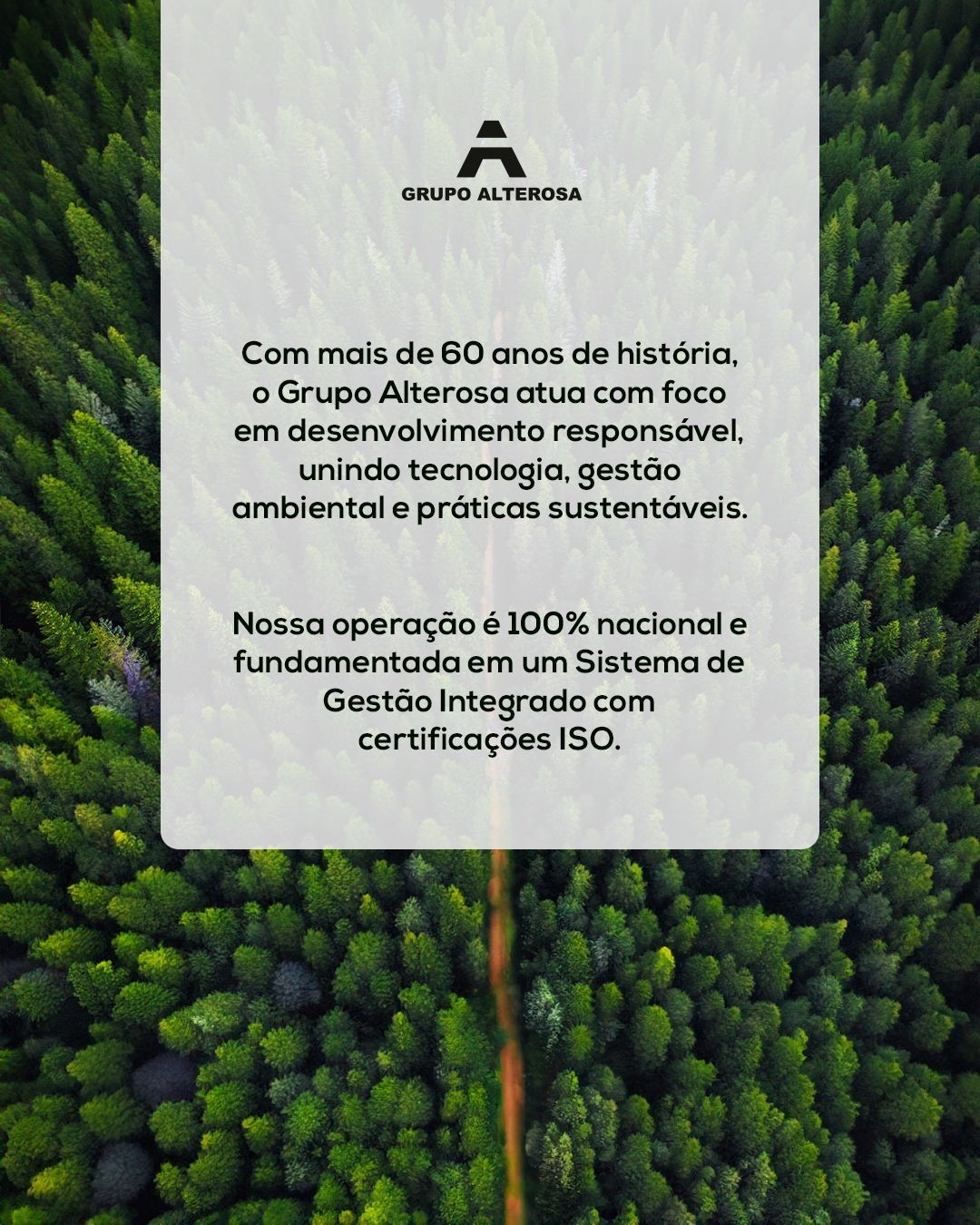 GRUPO ALTEROSA

Com mais de 60 anos de história, o Grupo Alterosa atua com foco em desenvolvimento responsável, unindo tecnologia, gestão ambiental e práticas sustentáveis.

Nossa operação é 100% nacional e fundamentada em um Sistema de Gestão Integrado com certificações ISO.